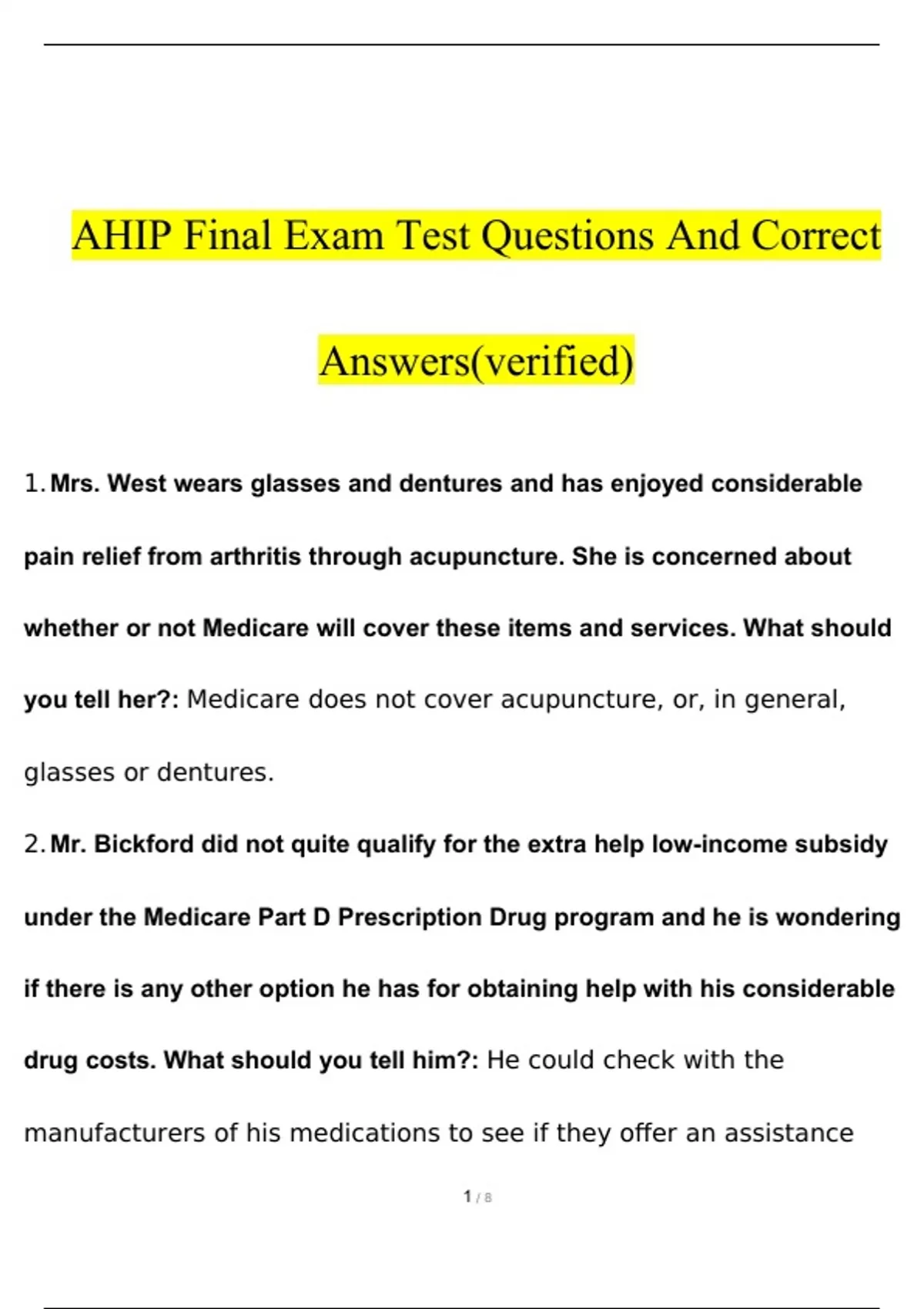 AHIP Final Exam Test Questions And Correct Answers(verified)

1. Mrs. West wears glasses and dentures and has enjoyed considerable pain relief from arthritis through acupuncture. She is concerned about whether or not Medicare will cover these items and services. What should you tell her?: Medicare does not cover acupuncture, or, in general, glasses or dentures.

2. Mr. Bickford did not quite qualify for the extra help low-income subsidy under the Medicare Part D Prescription Drug program and he is wondering if there is any other option he has for obtaining help with his considerable drug costs. What should you tell him?: He could check with the manufacturers of his medications to see if they offer an assistance

1 / 8